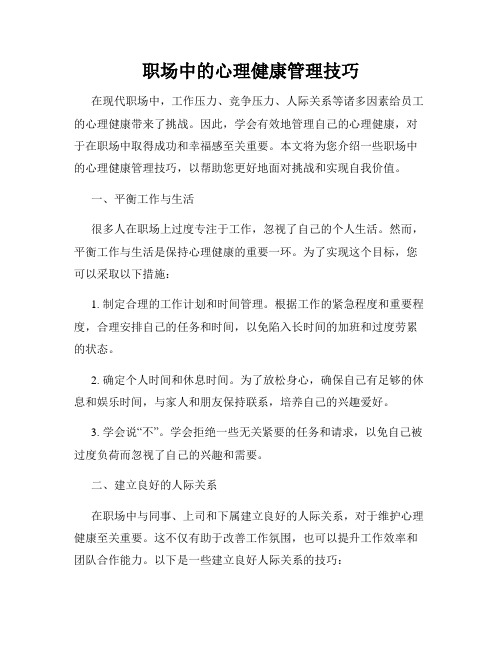 职场中的心理健康管理技巧

在现代职场中，工作压力、竞争压力、人际关系等诸多因素给员工的心理健康带来了挑战。因此，学会有效地管理自己的心理健康，对于在职场中取得成功和幸福感至关重要。本文将为您介绍一些职场中的心理健康管理技巧，以帮助您更好地面对挑战和实现自我价值。

一、平衡工作与生活

很多人在职场上过度专注于工作，忽视了自己的个人生活。然而，平衡工作与生活是保持心理健康的重要一环。为了实现这个目标，您可以采取以下措施：

1. 制定合理的工作计划和时间管理。根据工作的紧急程度和重要程度，合理安排自己的任务和时间，以免陷入长时间的加班和过度劳累的状态。

2. 确定个人时间和休息时间。为了放松身心，确保自己有足够的休息和娱乐时间，与家人和朋友保持联系，培养自己的兴趣爱好。

3. 学会说“不”。学会拒绝一些无关紧要的任务和请求，以免自己被过度负荷而忽视了自己的兴趣和需要。

二、建立良好的人际关系

在职场中与同事、上司和下属建立良好的人际关系，对于维护心理健康至关重要。这不仅有助于改善工作氛围，也可以提升工作效率和团队合作能力。以下是一些建立良好人际关系的技巧：